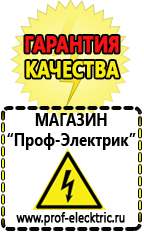 ГАРАНТИЯ КАЧЕСТВА

МАГАЗИН
“Проф-Электрик”

www.prof-electric.ru